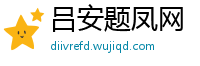 吕安题凤网
diivrefd.wujiqd.com